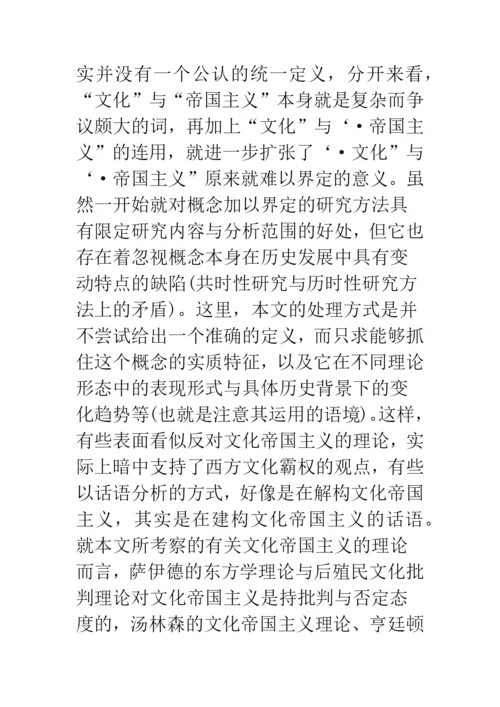 实并没有一个公认的统一定义，分开来看，“文化”与“帝国主义”本身就是复杂而争议颇大的词，再加上“文化”与‘·帝国主义”的连用，就进一步扩张了‘·文化”与‘·帝国主义”原来就难以界定的意义。虽然一开始就对概念加以界定的研究方法具有限定研究内容与分析范围的好处，但它也存在着忽视概念本身在历史发展中具有变动特点的缺陷(共时性研究与历时性研究方法上的矛盾)。这里，本文的处理方式是并不尝试给出一个准确的定义，而只求能够抓住这个概念的实质特征，以及它在不同理论形态中的表现形式与具体历史背景下的变化趋势等(也就是注意其运用的语境)。这样，有些表面看似反对文化帝国主义的理论，实际上暗中支持了西方文化霸权的观点，有些以话语分析的方式，好像是在解构文化帝国主义，其实是在建构文化帝国主义的话语。就本文所考察的有关文化帝国主义的理论而言，萨伊德的东方学理论与后殖民文化批判理论对文化帝国主义是持批判与否定态度的，汤林森的文化帝国主义理论、亨廷顿